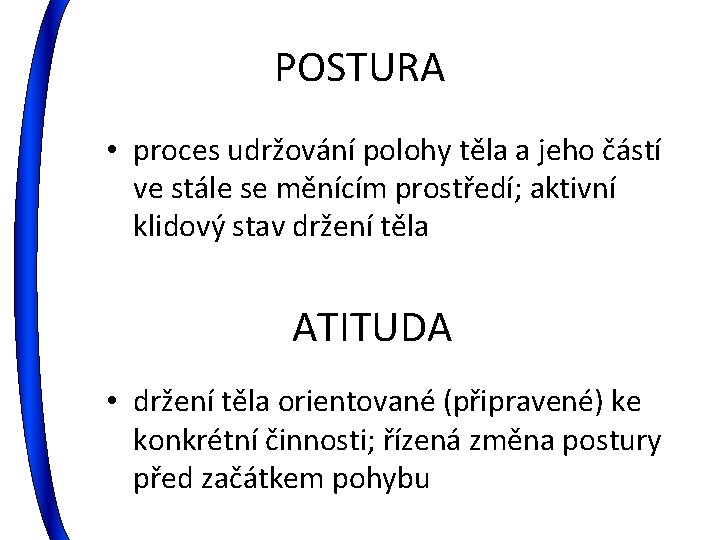 POSTURA

• proces udržování polohy těla a jeho částí ve stále se měnícím prostředí; aktivní klidový stav držení těla

ATITUDA

• držení těla orientované (připravené) ke konkrétní činnosti; řízená změna postury před začátkem pohybu